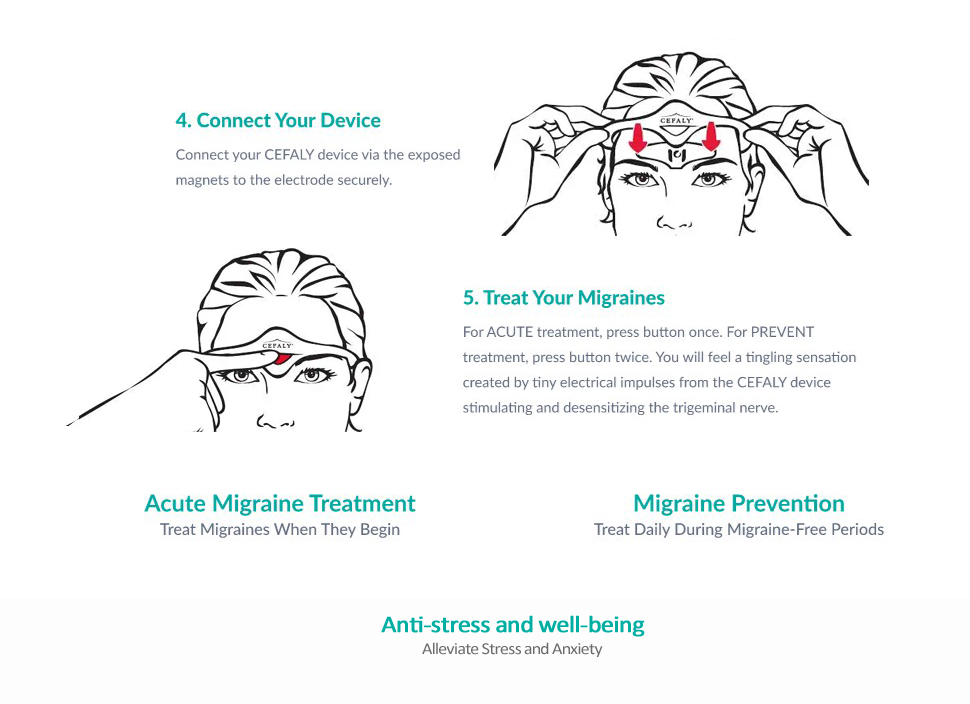 4. Connect Your Device

Connect your CEFALY device via the exposed magnets to the electrode securely.

CEFALY

CEFALY

5. Treat Your Migraines

For ACUTE treatment, press button once. For PREVENT treatment, press button twice. You will feel a tingling sensation created by tiny electrical impulses from the CEFALY device stimulating and desensitizing the trigeminal nerve.

Acute Migraine Treatment
Treat Migraines When They Begin

Migraine Prevention
Treat Daily During Migraine-Free Periods

Anti-stress and well-being
Alleviate Stress and Anxiety